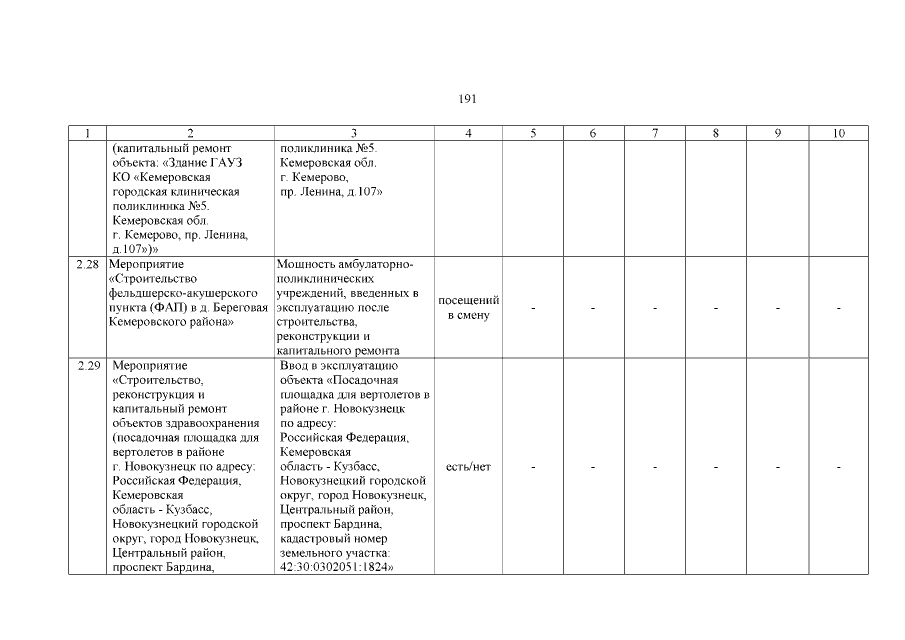 191

| 1 | 2 | 3 | 4 | 5 | 6 | 7 | 8 | 9 | 10 |
|---|---|---|---|---|---|---|---|---|---|
| | (капитальный ремонт объекта: «Здание ГАУЗ КО «Кемеровская городская клиническая поликлиника №5. Кемеровская обл. г. Кемерово, пр. Ленина, д.107»)» | поликлиника №5. Кемеровская обл. г. Кемерово, пр. Ленина, д.107» | | | | | | | |
| 2.28 | Мероприятие «Строительство фельдшерско-акушерского пункта (ФАП) в д. Береговая Кемеровского района» | Мощность амбулаторно-поликлинических учреждений, введенных в эксплуатацию после строительства, реконструкции и капитального ремонта | посещений в смену | - | - | - | - | - | - |
| 2.29 | Мероприятие «Строительство, реконструкция и капитальный ремонт объектов здравоохранения (посадочная площадка для вертолетов в районе г. Новокузнецк по адресу: Российская Федерация, Кемеровская область - Кузбасс, Новокузнецкий городской округ, город Новокузнецк, Центральный район, проспект Бардина, | Ввод в эксплуатацию объекта «Посадочная площадка для вертолетов в районе г. Новокузнецк по адресу: Российская Федерация, Кемеровская область - Кузбасс, Новокузнецкий городской округ, город Новокузнецк, Центральный район, проспект Бардина, кадастровый номер земельного участка: 42:30:0302051:1824» | есть/нет | - | - | - | - | - | - |